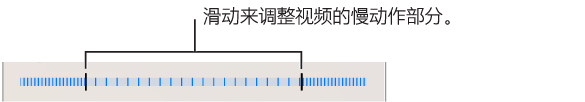 滑动来调整视频的慢动作部分。